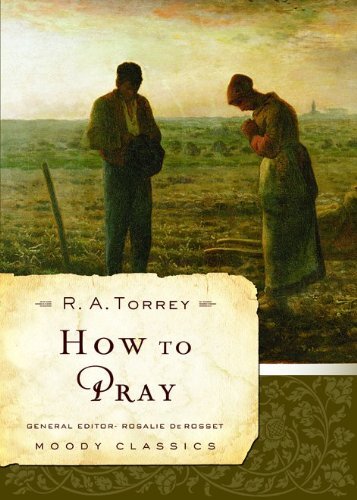 R. A. TORREY

HOW TO PRAY

GENERAL EDITOR- ROSALIE DE ROSSET

MOODY CLASSICS